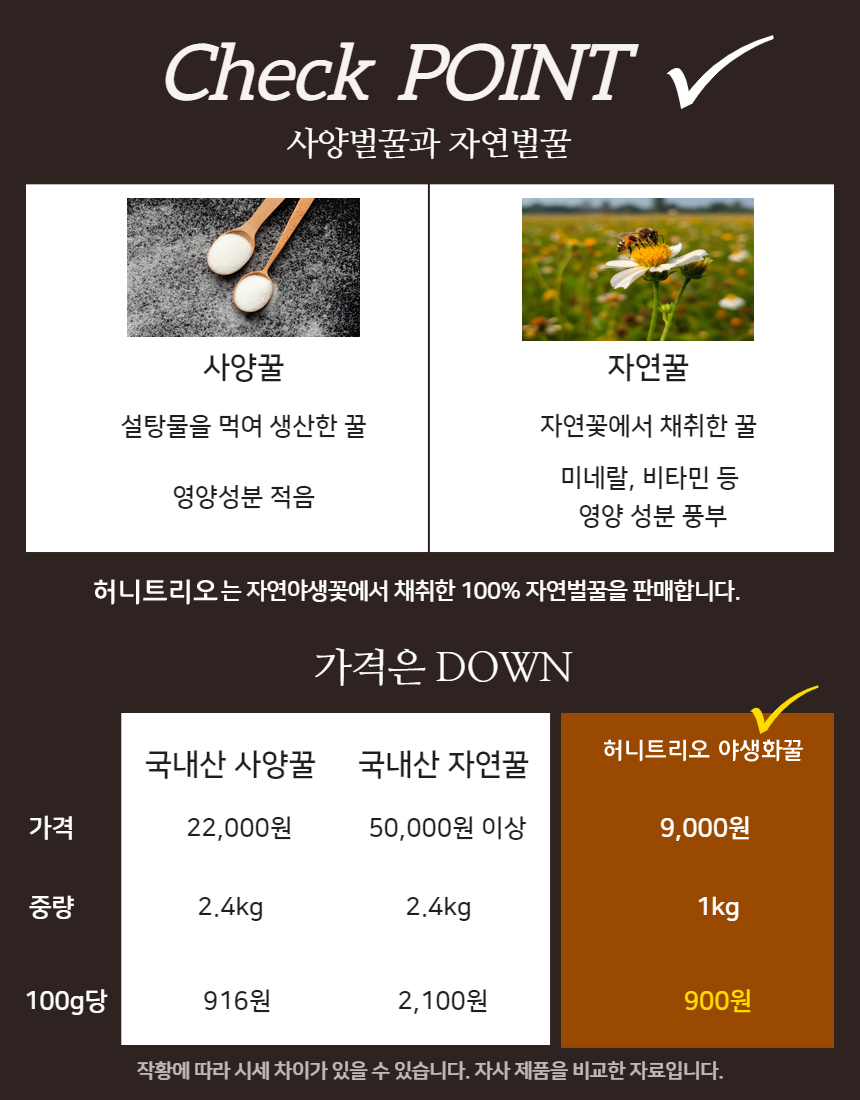 Check POINT ✓

사양벌꿀과 자연벌꿀

사양꿀

설탕물을 먹여 생산한 꿀

영양성분 적음

자연꿀

자연꽃에서 채취한 꿀

미네랄, 비타민 등
영양 성분 풍부

허니트리오 는 자연야생꽃에서 채취한 100% 자연벌꿀을 판매합니다.

가격은 DOWN

|  | 국내산 사양꿀 | 국내산 자연꿀 | 허니트리오 야생화꿀 |
|---|---|---|---|
| 가격 | 22,000원 | 50,000원 이상 | 9,000원 |
| 중량 | 2.4kg | 2.4kg | 1kg |
| 100g당 | 916원 | 2,100원 | 900원 |

작황에 따라 시세 차이가 있을 수 있습니다. 자사 제품을 비교한 자료입니다.